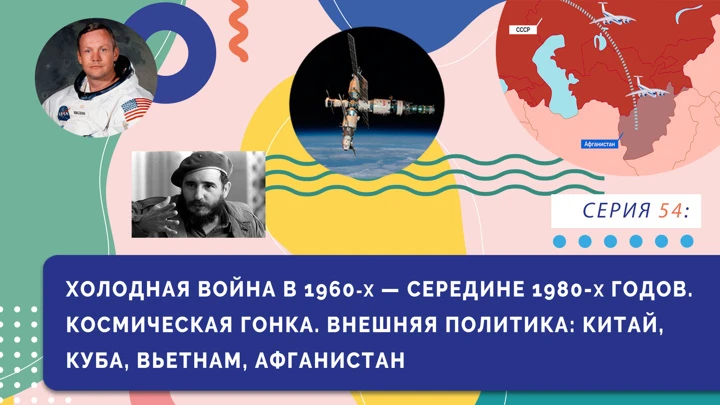 СССР

Афганистан

СЕРИЯ 54:

ХОЛОДНАЯ ВОЙНА В 1960-х — СЕРЕДИНЕ 1980-х ГОДОВ. КОСМИЧЕСКАЯ ГОНКА. ВНЕШНЯЯ ПОЛИТИКА: КИТАЙ, КУБА, ВЬЕТНАМ, АФГАНИСТАН